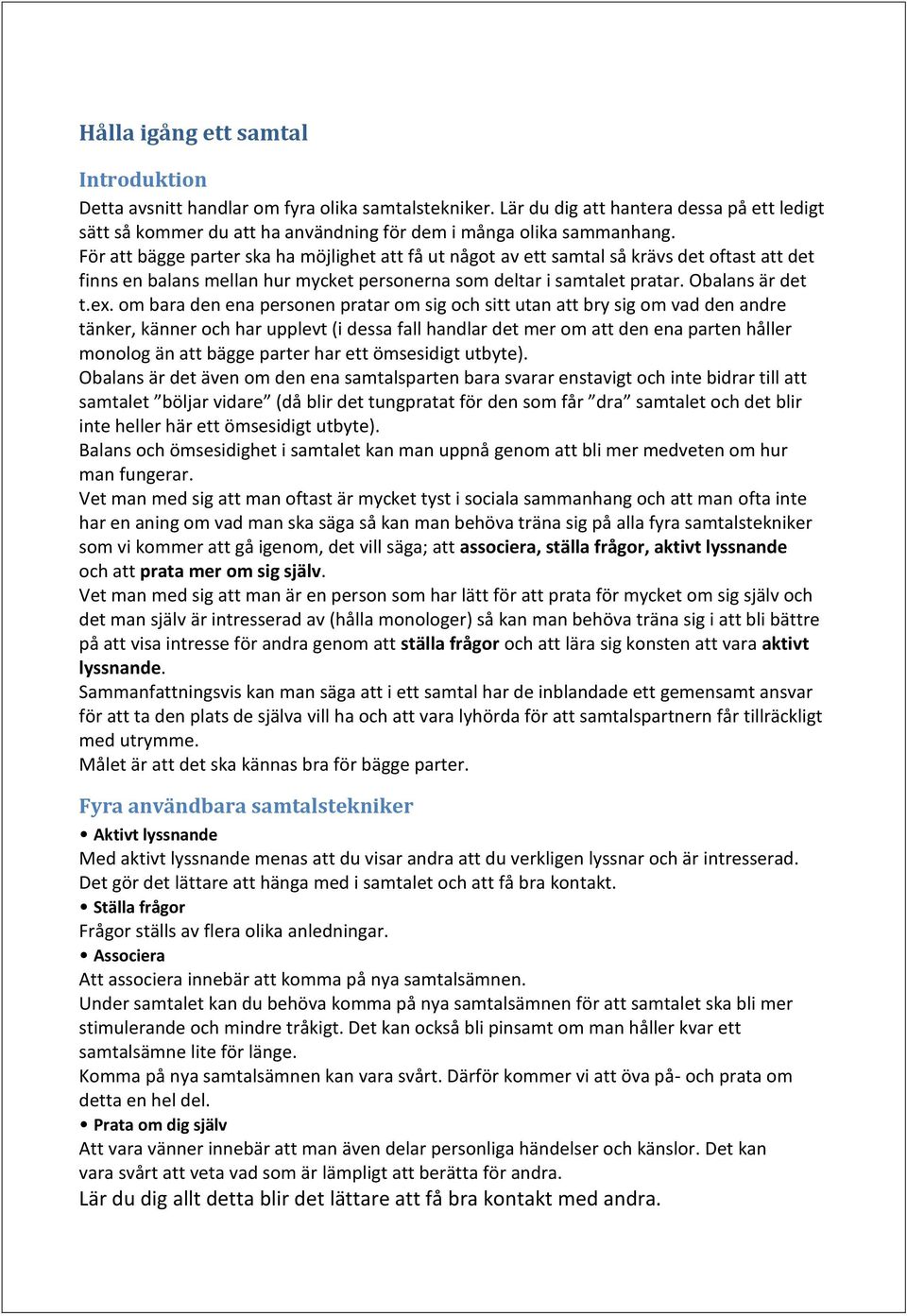 Hålla igång ett samtal

Introduktion

Detta avsnitt handlar om fyra olika samtalstekniker. Lär du dig att hantera dessa på ett ledigt sätt så kommer du att ha användning för dem i många olika sammanhang.
För att bägge parter ska ha möjlighet att få ut något av ett samtal så krävs det oftast att det finns en balans mellan hur mycket personerna som deltar i samtalet pratar. Obalans är det t.ex. om bara den ena personen pratar om sig och sitt utan att bry sig om vad den andre tänker, känner och har upplevt (i dessa fall handlar det mer om att den ena parten håller monolog än att bägge parter har ett ömsesidigt utbyte).
Obalans är det även om den ena samtalsparten bara svarar enstavigt och inte bidrar till att samtalet ”böljar vidare” (då blir det tungpratat för den som får ”dra” samtalet och det blir inte heller här ett ömsesidigt utbyte).
Balans och ömsesidighet i samtalet kan man uppnå genom att bli mer medveten om hur man fungerar.
Vet man med sig att man oftast är mycket tyst i sociala sammanhang och att man ofta inte har en aning om vad man ska säga så kan man behöva träna sig på alla fyra samtalstekniker som vi kommer att gå igenom, det vill säga; att associera, ställa frågor, aktivt lyssnande och att prata mer om sig själv.
Vet man med sig att man är en person som har lätt för att prata för mycket om sig själv och det man själv är intresserad av (hålla monologer) så kan man behöva träna sig i att bli bättre på att visa intresse för andra genom att ställa frågor och att lära sig konsten att vara aktivt lyssnande.
Sammanfattningsvis kan man säga att i ett samtal har de inblandade ett gemensamt ansvar för att ta den plats de själva vill ha och att vara lyhörda för att samtalspartnern får tillräckligt med utrymme.
Målet är att det ska kännas bra för bägge parter.

Fyra användbara samtalstekniker

• Aktivt lyssnande
Med aktivt lyssnande menas att du visar andra att du verkligen lyssnar och är intresserad. Det gör det lättare att hänga med i samtalet och att få bra kontakt.
• Ställa frågor
Frågor ställs av flera olika anledningar.
• Associera
Att associera innebär att komma på nya samtalsämnen.
Under samtalet kan du behöva komma på nya samtalsämnen för att samtalet ska bli mer stimulerande och mindre tråkigt. Det kan också bli pinsamt om man håller kvar ett samtalsämne lite för länge.
Komma på nya samtalsämnen kan vara svårt. Därför kommer vi att öva på- och prata om detta en hel del.
• Prata om dig själv
Att vara vänner innebär att man även delar personliga händelser och känslor. Det kan vara svårt att veta vad som är lämpligt att berätta för andra.
Lär du dig allt detta blir det lättare att få bra kontakt med andra.